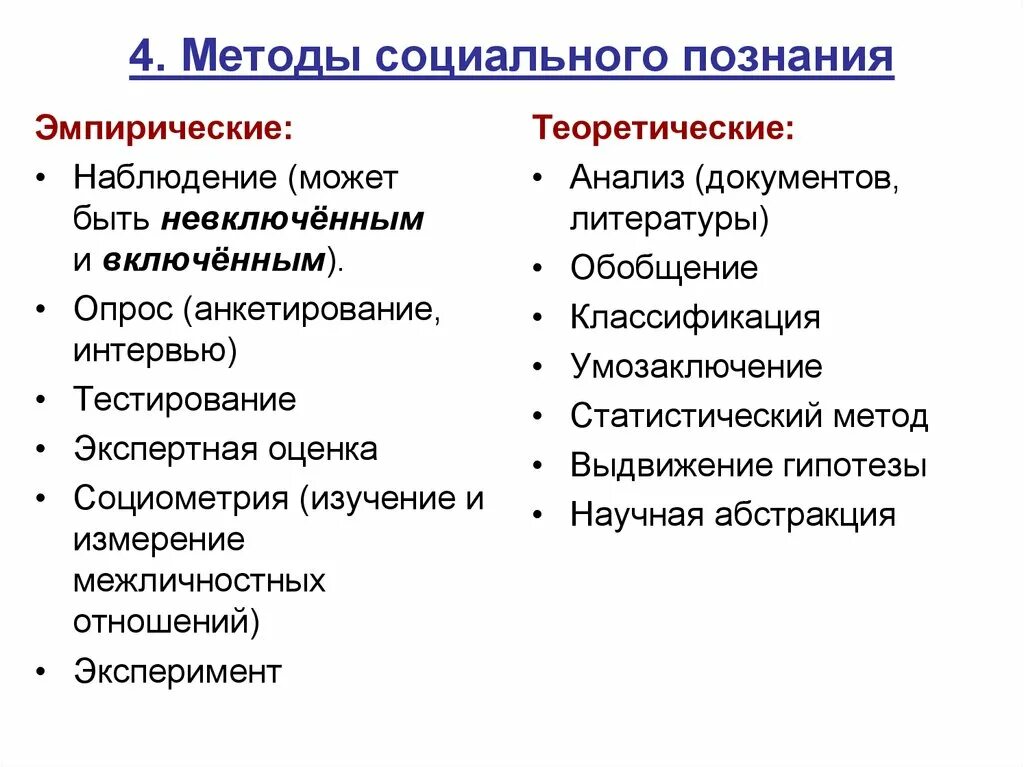 4. Методы социального познания

Эмпирические:
• Наблюдение (может быть невключённым и включённым).
• Опрос (анкетирование, интервью)
• Тестирование
• Экспертная оценка
• Социометрия (изучение и измерение межличностных отношений)
• Эксперимент

Теоретические:
• Анализ (документов, литературы)
• Обобщение
• Классификация
• Умозаключение
• Статистический метод
• Выдвижение гипотезы
• Научная абстракция